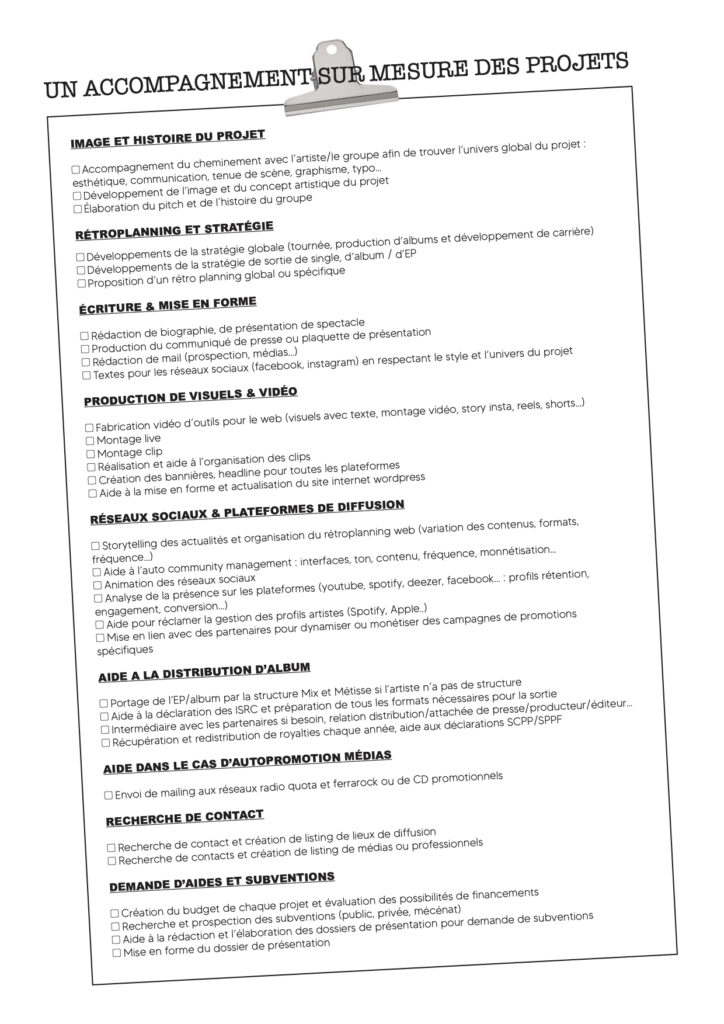 UN ACCOMPAGNEMENT SUR MESURE DES PROJETS

IMAGE ET HISTOIRE DU PROJET

☐ Accompagnement du cheminement avec l'artiste/le groupe afin de trouver l'univers global du projet : esthétique, communication, tenue de scène, graphisme, typo...
☐ Développement de l'image et du concept artistique du projet
☐ Élaboration du pitch et de l'histoire du groupe

RÉTROPLANNING ET STRATÉGIE

☐ Développements de la stratégie globale (tournée, production d'albums et développement de carrière)
☐ Développements de la stratégie de sortie de single, d'album / d'EP
☐ Proposition d'un rétro planning global ou spécifique

ÉCRITURE & MISE EN FORME

☐ Rédaction de biographie, de présentation de spectacle
☐ Production du communiqué de presse ou plaquette de présentation
☐ Rédaction de mail (prospection, médias...)
☐ Textes pour les réseaux sociaux (facebook, instagram) en respectant le style et l'univers du projet

PRODUCTION DE VISUELS & VIDÉO

☐ Fabrication vidéo d'outils pour le web (visuels avec texte, montage vidéo, story insta, reels, shorts...)
☐ Montage live
☐ Montage clip
☐ Réalisation et aide à l'organisation des clips
☐ Création des bannières, headline pour toutes les plateformes
☐ Aide à la mise en forme et actualisation du site internet wordpress

RÉSEAUX SOCIAUX & PLATEFORMES DE DIFFUSION

☐ Storytelling des actualités et organisation du rétroplanning web (variation des contenus, formats, fréquence...)
☐ Aide à l'auto community management : interfaces, ton, contenu, fréquence, monnétisation...
☐ Animation des réseaux sociaux
☐ Analyse de la présence sur les plateformes (youtube, spotify, deezer, facebook... : profils rétention, engagement, conversion...)
☐ Aide pour réclamer la gestion des profils artistes (Spotify, Apple..)
☐ Mise en lien avec des partenaires pour dynamiser ou monétiser des campagnes de promotions spécifiques

AIDE A LA DISTRIBUTION D'ALBUM

☐ Portage de l'EP/album par la structure Mix et Métisse si l'artiste n'a pas de structure
☐ Aide à la déclaration des ISRC et préparation de tous les formats nécessaires pour la sortie
☐ Intermédiaire avec les partenaires si besoin, relation distribution/attachée de presse/producteur/éditeur...
☐ Récupération et redistribution de royalties chaque année, aide aux déclarations SCPP/SPPF

AIDE DANS LE CAS D'AUTOPROMOTION MÉDIAS

☐ Envoi de mailing aux réseaux radio quota et ferrarock ou de CD promotionnels

RECHERCHE DE CONTACT

☐ Recherche de contact et création de listing de lieux de diffusion
☐ Recherche de contacts et création de listing de médias ou professionnels

DEMANDE D'AIDES ET SUBVENTIONS

☐ Création du budget de chaque projet et évaluation des possibilités de financements
☐ Recherche et prospection des subventions (public, privée, mécénat)
☐ Aide à la rédaction et l'élaboration des dossiers de présentation pour demande de subventions
☐ Mise en forme du dossier de présentation